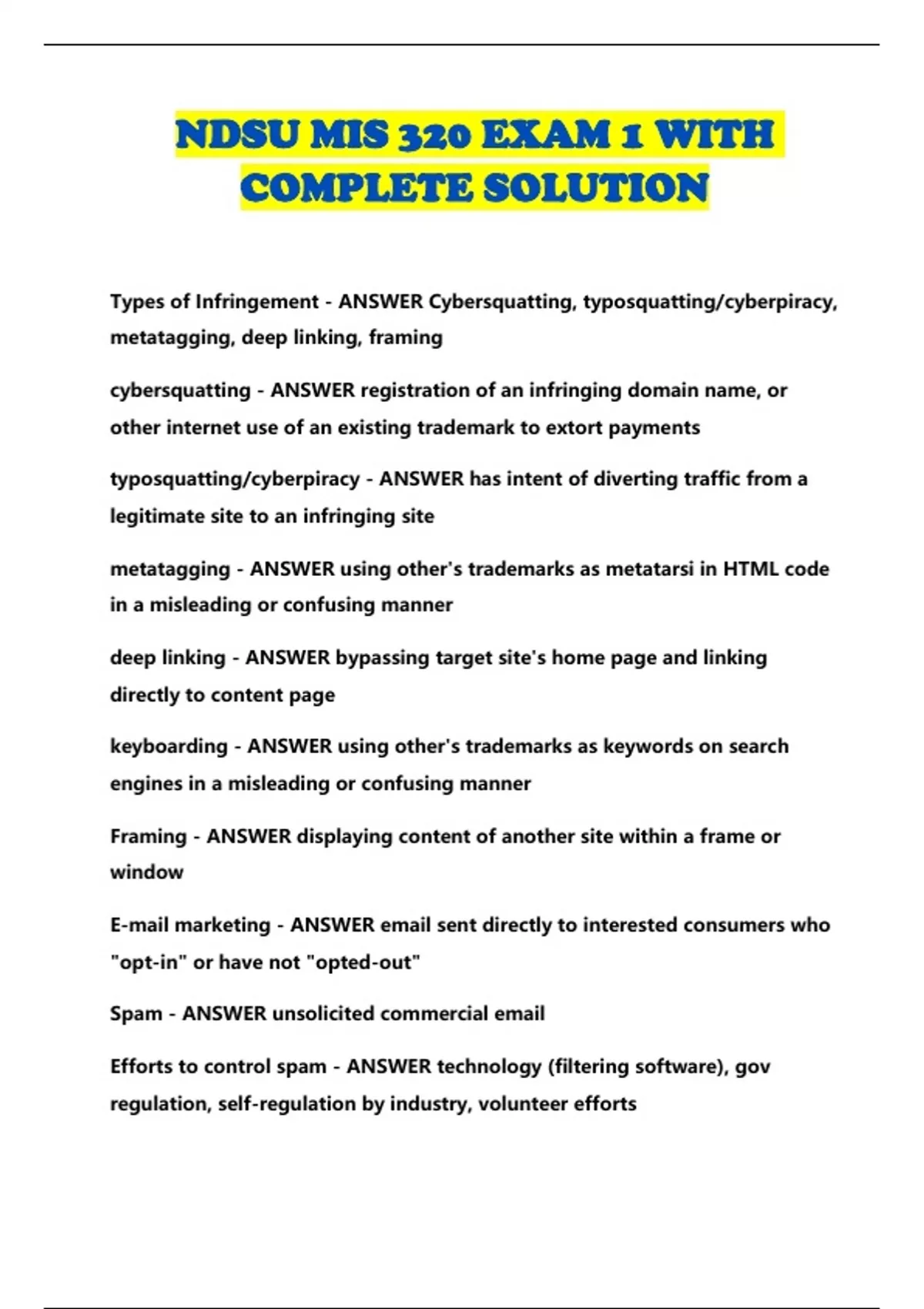 NDSU MIS 320 EXAM 1 WITH COMPLETE SOLUTION

Types of Infringement - ANSWER Cybersquatting, typosquatting/cyberpiracy, metatagging, deep linking, framing

cybersquatting - ANSWER registration of an infringing domain name, or other internet use of an existing trademark to extort payments

typosquatting/cyberpiracy - ANSWER has intent of diverting traffic from a legitimate site to an infringing site

metatagging - ANSWER using other's trademarks as metatarsi in HTML code in a misleading or confusing manner

deep linking - ANSWER bypassing target site's home page and linking directly to content page

keyboarding - ANSWER using other's trademarks as keywords on search engines in a misleading or confusing manner

Framing - ANSWER displaying content of another site within a frame or window

E-mail marketing - ANSWER email sent directly to interested consumers who "opt-in" or have not "opted-out"

Spam - ANSWER unsolicited commercial email

Efforts to control spam - ANSWER technology (filtering software), gov regulation, self-regulation by industry, volunteer efforts